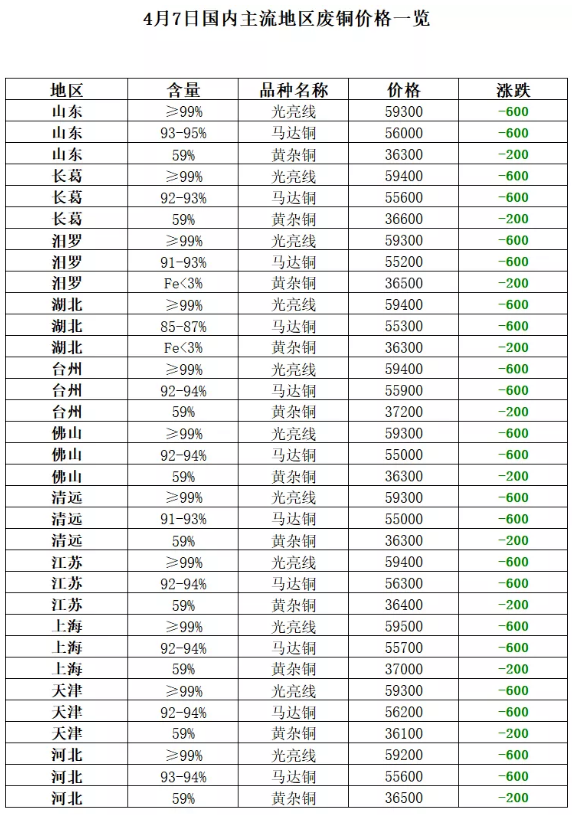 4月7日国内主流地区废铜价格一览

| 地区 | 含量 | 品种名称 | 价格 | 涨跌 |
|---|---|---|---|---|
| 山东 | ≥99% | 光亮线 | 59300 | -600 |
| 山东 | 93-95% | 马达铜 | 56000 | -600 |
| 山东 | 59% | 黄杂铜 | 36300 | -200 |
| 长葛 | ≥99% | 光亮线 | 59400 | -600 |
| 长葛 | 92-93% | 马达铜 | 55600 | -600 |
| 长葛 | 59% | 黄杂铜 | 36600 | -200 |
| 汨罗 | ≥99% | 光亮线 | 59300 | -600 |
| 汨罗 | 91-93% | 马达铜 | 55200 | -600 |
| 汨罗 | Fe<3% | 黄杂铜 | 36500 | -200 |
| 湖北 | ≥99% | 光亮线 | 59400 | -600 |
| 湖北 | 85-87% | 马达铜 | 55300 | -600 |
| 湖北 | Fe<3% | 黄杂铜 | 36300 | -200 |
| 台州 | ≥99% | 光亮线 | 59400 | -600 |
| 台州 | 92-94% | 马达铜 | 55900 | -600 |
| 台州 | 59% | 黄杂铜 | 37200 | -200 |
| 佛山 | ≥99% | 光亮线 | 59300 | -600 |
| 佛山 | 92-94% | 马达铜 | 55000 | -600 |
| 佛山 | 59% | 黄杂铜 | 36300 | -200 |
| 清远 | ≥99% | 光亮线 | 59300 | -600 |
| 清远 | 91-93% | 马达铜 | 55000 | -600 |
| 清远 | 59% | 黄杂铜 | 36300 | -200 |
| 江苏 | ≥99% | 光亮线 | 59400 | -600 |
| 江苏 | 92-94% | 马达铜 | 56300 | -600 |
| 江苏 | 59% | 黄杂铜 | 36400 | -200 |
| 上海 | ≥99% | 光亮线 | 59500 | -600 |
| 上海 | 92-94% | 马达铜 | 55700 | -600 |
| 上海 | 59% | 黄杂铜 | 37000 | -200 |
| 天津 | ≥99% | 光亮线 | 59300 | -600 |
| 天津 | 92-94% | 马达铜 | 56200 | -600 |
| 天津 | 59% | 黄杂铜 | 36100 | -200 |
| 河北 | ≥99% | 光亮线 | 59200 | -600 |
| 河北 | 93-94% | 马达铜 | 55600 | -600 |
| 河北 | 59% | 黄杂铜 | 36500 | -200 |